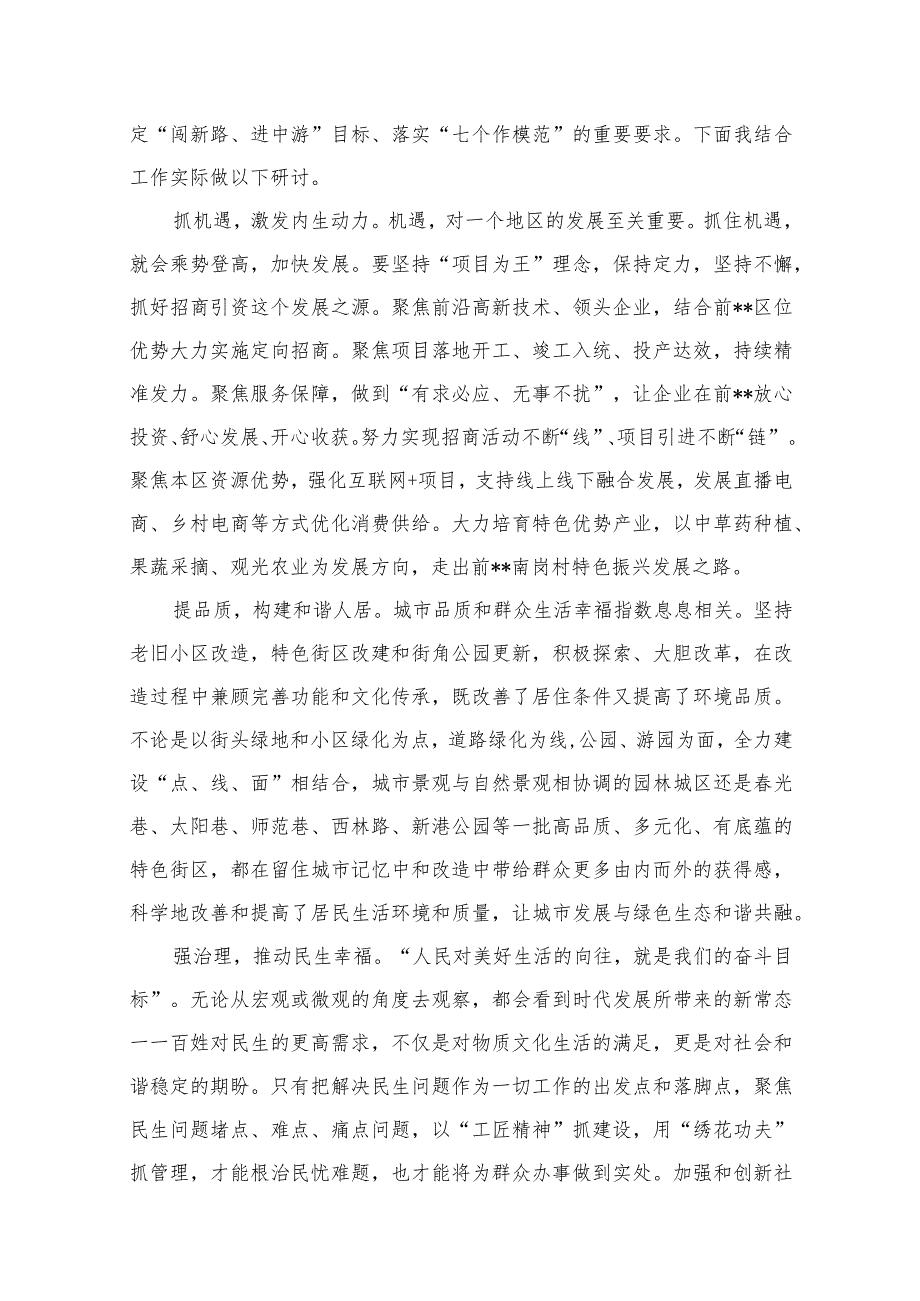 定“闯新路、进中游”目标、落实“七个作模范”的重要要求。下面我结合工作实际做以下研讨。

抓机遇，激发内生动力。机遇，对一个地区的发展至关重要。抓住机遇，就会乘势登高，加快发展。要坚持“项目为王”理念，保持定力，坚持不懈，抓好招商引资这个发展之源。聚焦前沿高新技术、领头企业，结合前**区位优势大力实施定向招商。聚焦项目落地开工、竣工入统、投产达效，持续精准发力。聚焦服务保障，做到“有求必应、无事不扰”，让企业在前**放心投资、舒心发展、开心收获。努力实现招商活动不断“线”、项目引进不断“链”。聚焦本区资源优势，强化互联网+项目，支持线上线下融合发展，发展直播电商、乡村电商等方式优化消费供给。大力培育特色优势产业，以中草药种植、果蔬采摘、观光农业为发展方向，走出前**南岗村特色振兴发展之路。

提品质，构建和谐人居。城市品质和群众生活幸福指数息息相关。坚持老旧小区改造，特色街区改建和街角公园更新，积极探索、大胆改革，在改造过程中兼顾完善功能和文化传承，既改善了居住条件又提高了环境品质。不论是以街头绿地和小区绿化为点，道路绿化为线,公园、游园为面，全力建设“点、线、面”相结合，城市景观与自然景观相协调的园林城区还是春光巷、太阳巷、师范巷、西林路、新港公园等一批高品质、多元化、有底蕴的特色街区，都在留住城市记忆中和改造中带给群众更多由内而外的获得感，科学地改善和提高了居民生活环境和质量，让城市发展与绿色生态和谐共融。

强治理，推动民生幸福。“人民对美好生活的向往，就是我们的奋斗目标”。无论从宏观或微观的角度去观察，都会看到时代发展所带来的新常态一一百姓对民生的更高需求，不仅是对物质文化生活的满足，更是对社会和谐稳定的期盼。只有把解决民生问题作为一切工作的出发点和落脚点，聚焦民生问题堵点、难点、痛点问题，以“工匠精神”抓建设，用“绣花功夫”抓管理，才能根治民忧难题，也才能将为群众办事做到实处。加强和创新社